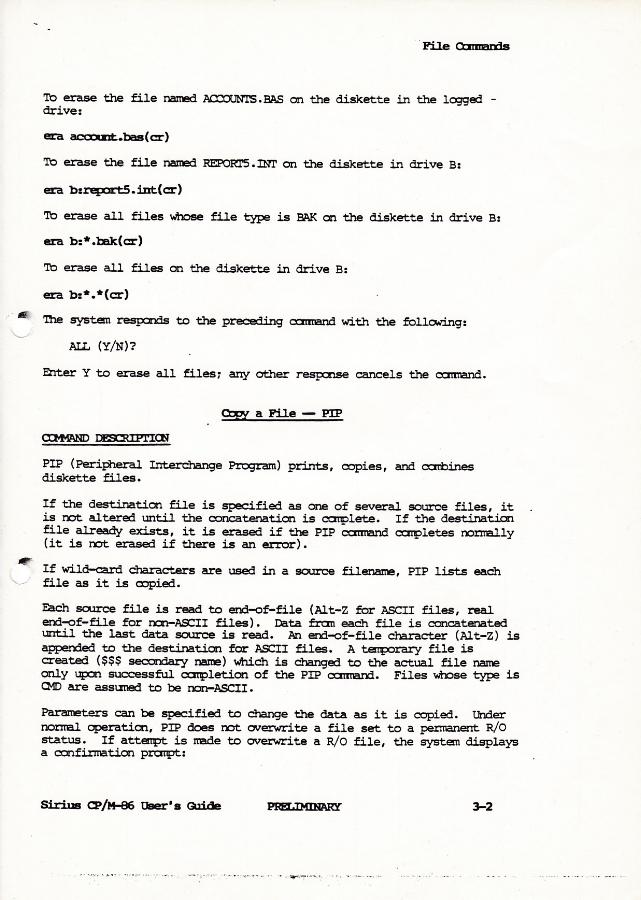 File Commands

To erase the file named ACCOUNTS.BAS on the diskette in the logged - drive:

era account.bas(cr)

To erase the file named REPORT5.INT on the diskette in drive B:

era b:report5.int(cr)

To erase all files whose file type is BAK on the diskette in drive B:

era b:*.bak(cr)

To erase all files on the diskette in drive B:

era b:*.*(cr)

The system responds to the preceding command with the following:

ALL (Y/N)?

Enter Y to erase all files; any other response cancels the command.

Copy a File — PIP

COMMAND DESCRIPTION

PIP (Peripheral Interchange Program) prints, copies, and combines diskette files.

If the destination file is specified as one of several source files, it is not altered until the concatenation is complete. If the destination file already exists, it is erased if the PIP command completes normally (it is not erased if there is an error).

If wild-card characters are used in a source filename, PIP lists each file as it is copied.

Each source file is read to end-of-file (Alt-Z for ASCII files, real end-of-file for non-ASCII files). Data from each file is concatenated until the last data source is read. An end-of-file character (Alt-Z) is appended to the destination for ASCII files. A temporary file is created ($$$ secondary name) which is changed to the actual file name only upon successful completion of the PIP command. Files whose type is CMD are assumed to be non-ASCII.

Parameters can be specified to change the data as it is copied. Under normal operation, PIP does not overwrite a file set to a permanent R/O status. If attempt is made to overwrite a R/O file, the system displays a confirmation prompt:

Sirius CP/M-86 User's Guide PRELIMINARY 3-2